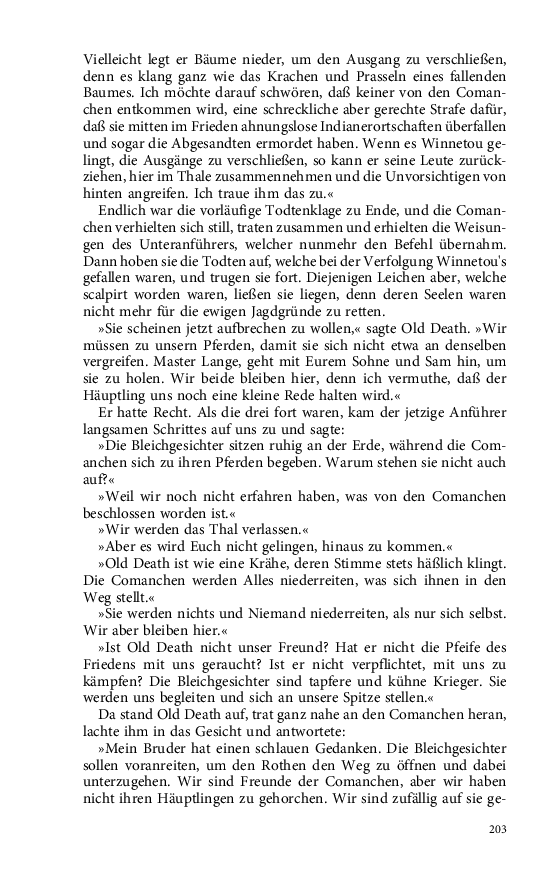 Vielleicht legt er Bäume nieder, um den Ausgang zu verschließen, denn es klang ganz wie das Krachen und Prasseln eines fallenden Baumes. Ich möchte darauf schwören, daß keiner von den Comanchen entkommen wird, eine schreckliche aber gerechte Strafe dafür, daß sie mitten im Frieden ahnungslose Indianerortschaften überfallen und sogar die Abgesandten ermordet haben. Wenn es Winnetou gelingt, die Ausgänge zu verschließen, so kann er seine Leute zurückziehen, hier im Thale zusammennehmen und die Unvorsichtigen von hinten angreifen. Ich traue ihm das zu.«

Endlich war die vorläufige Todtenklage zu Ende, und die Comanchen verhielten sich still, traten zusammen und erhielten die Weisungen des Unteranführers, welcher nunmehr den Befehl übernahm. Dann hoben sie die Todten auf, welche bei der Verfolgung Winnetou's gefallen waren, und trugen sie fort. Diejenigen Leichen aber, welche scalpirt worden waren, ließen sie liegen, denn deren Seelen waren nicht mehr für die ewigen Jagdgründe zu retten.

»Sie scheinen jetzt aufbrechen zu wollen,« sagte Old Death. »Wir müssen zu unsern Pferden, damit sie sich nicht etwa an denselben vergreifen. Master Lange, geht mit Eurem Sohne und Sam hin, um sie zu holen. Wir beide bleiben hier, denn ich vermuthe, daß der Häuptling uns noch eine kleine Rede halten wird.«

Er hatte Recht. Als die drei fort waren, kam der jetzige Anführer langsamen Schrittes auf uns zu und sagte:

»Die Bleichgesichter sitzen ruhig an der Erde, während die Comanchen sich zu ihren Pferden begeben. Warum stehen sie nicht auch auf?«

»Weil wir noch nicht erfahren haben, was von den Comanchen beschlossen worden ist.«

»Wir werden das Thal verlassen.«

»Aber es wird Euch nicht gelingen, hinaus zu kommen.«

»Old Death ist wie eine Krähe, deren Stimme stets häßlich klingt. Die Comanchen werden Alles niederreiten, was sich ihnen in den Weg stellt.«

»Sie werden nichts und Niemand niederreiten, als nur sich selbst. Wir aber bleiben hier.«

»Ist Old Death nicht unser Freund? Hat er nicht die Pfeife des Friedens mit uns geraucht? Ist er nicht verpflichtet, mit uns zu kämpfen? Die Bleichgesichter sind tapfere und kühne Krieger. Sie werden uns begleiten und sich an unsere Spitze stellen.«

Da stand Old Death auf, trat ganz nahe an den Comanchen heran, lachte ihm in das Gesicht und antwortete:

»Mein Bruder hat einen schlauen Gedanken. Die Bleichgesichter sollen voranreiten, um den Rothen den Weg zu öffnen und dabei unterzugehen. Wir sind Freunde der Comanchen, aber wir haben nicht ihren Häuptlingen zu gehorchen. Wir sind zufällig auf sie ge-

203